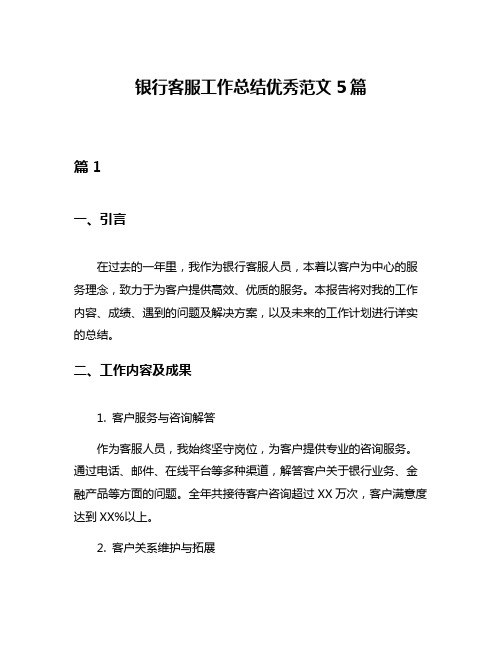 银行客服工作总结优秀范文 5 篇

篇 1

一、引言

在过去的一年里，我作为银行客服人员，本着以客户为中心的服务理念，致力于为客户提供高效、优质的服务。本报告将对我的工作内容、成绩、遇到的问题及解决方案，以及未来的工作计划进行详实的总结。

二、工作内容及成果

1. 客户服务与咨询解答

作为客服人员，我始终坚守岗位，为客户提供专业的咨询服务。通过电话、邮件、在线平台等多种渠道，解答客户关于银行业务、金融产品等方面的问题。全年共接待客户咨询超过 XX 万次，客户满意度达到 XX%以上。

2. 客户关系维护与拓展